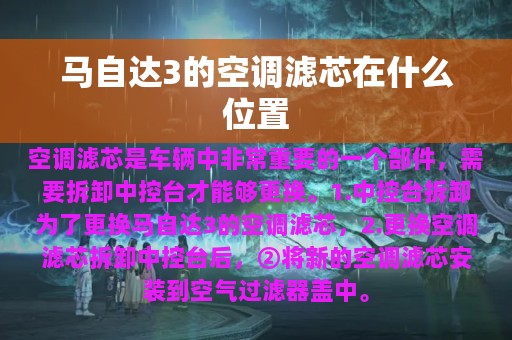 马自达3的空调滤芯在什么位置

空调滤芯是车辆中非常重要的一个部件，需要拆卸中控台才能够更换。1.中控台拆卸为了更换马自达3的空调滤芯，2.更换空调滤芯拆卸中控台后，②将新的空调滤芯安装到空气过滤器盖中。